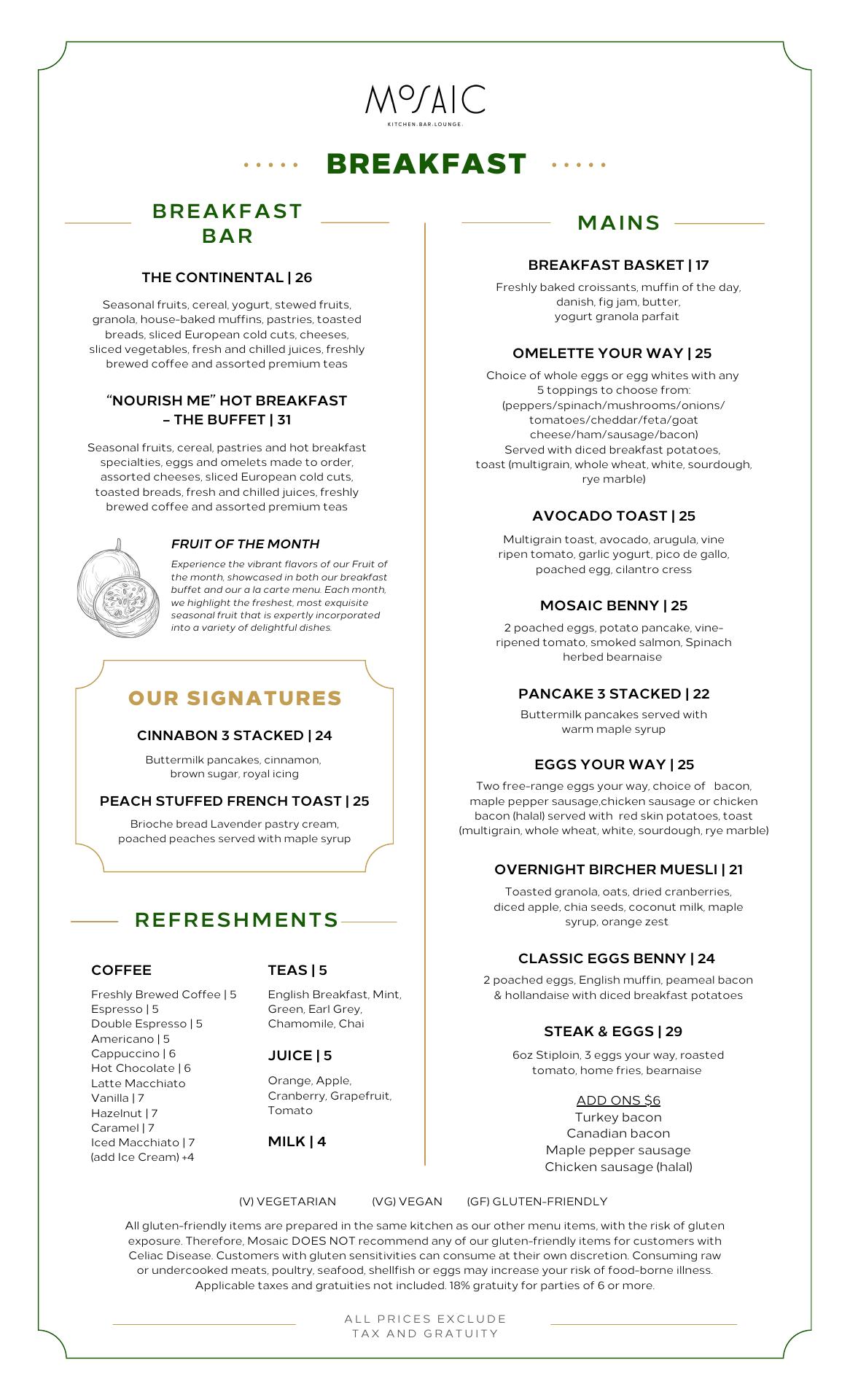 MOSAIC
KITCHEN.BAR.LOUNGE.

BREAKFAST

BREAKFAST BAR

THE CONTINENTAL | 26

Seasonal fruits, cereal, yogurt, stewed fruits, granola, house-baked muffins, pastries, toasted breads, sliced European cold cuts, cheeses, sliced vegetables, fresh and chilled juices, freshly brewed coffee and assorted premium teas

“NOURISH ME” HOT BREAKFAST – THE BUFFET | 31

Seasonal fruits, cereal, pastries and hot breakfast specialties, eggs and omelets made to order, assorted cheeses, sliced European cold cuts, toasted breads, fresh and chilled juices, freshly brewed coffee and assorted premium teas

FRUIT OF THE MONTH

Experience the vibrant flavors of our Fruit of the month, showcased in both our breakfast buffet and our a la carte menu. Each month, we highlight the freshest, most exquisite seasonal fruit that is expertly incorporated into a variety of delightful dishes.

OUR SIGNATURES

CINNABON 3 STACKED | 24

Buttermilk pancakes, cinnamon, brown sugar, royal icing

PEACH STUFFED FRENCH TOAST | 25

Brioche bread Lavender pastry cream, poached peaches served with maple syrup

REFRESHMENTS

COFFEE

Freshly Brewed Coffee | 5
Espresso | 5
Double Espresso | 5
Americano | 5
Cappuccino | 6
Hot Chocolate | 6
Latte Macchiato
Vanilla | 7
Hazelnut | 7
Caramel | 7
Iced Macchiato | 7
(add Ice Cream) +4

TEAS | 5

English Breakfast, Mint, Green, Earl Grey, Chamomile, Chai

JUICE | 5

Orange, Apple, Cranberry, Grapefruit, Tomato

MILK | 4

MAINS

BREAKFAST BASKET | 17

Freshly baked croissants, muffin of the day, danish, fig jam, butter, yogurt granola parfait

OMELETTE YOUR WAY | 25

Choice of whole eggs or egg whites with any 5 toppings to choose from: (peppers/spinach/mushrooms/onions/ tomatoes/cheddar/feta/goat cheese/ham/sausage/bacon)
Served with diced breakfast potatoes, toast (multigrain, whole wheat, white, sourdough, rye marble)

AVOCADO TOAST | 25

Multigrain toast, avocado, arugula, vine ripen tomato, garlic yogurt, pico de gallo, poached egg, cilantro cress

MOSAIC BENNY | 25

2 poached eggs, potato pancake, vine-ripened tomato, smoked salmon, Spinach herbed bearnaise

PANCAKE 3 STACKED | 22

Buttermilk pancakes served with warm maple syrup

EGGS YOUR WAY | 25

Two free-range eggs your way, choice of bacon, maple pepper sausage,chicken sausage or chicken bacon (halal) served with red skin potatoes, toast (multigrain, whole wheat, white, sourdough, rye marble)

OVERNIGHT BIRCHER MUESLI | 21

Toasted granola, oats, dried cranberries, diced apple, chia seeds, coconut milk, maple syrup, orange zest

CLASSIC EGGS BENNY | 24

2 poached eggs, English muffin, peameal bacon & hollandaise with diced breakfast potatoes

STEAK & EGGS | 29

6oz Stiploin, 3 eggs your way, roasted tomato, home fries, bearnaise

ADD ONS $6
Turkey bacon
Canadian bacon
Maple pepper sausage
Chicken sausage (halal)

(V) VEGETARIAN (VG) VEGAN (GF) GLUTEN-FRIENDLY

All gluten-friendly items are prepared in the same kitchen as our other menu items, with the risk of gluten exposure. Therefore, Mosaic DOES NOT recommend any of our gluten-friendly items for customers with Celiac Disease. Customers with gluten sensitivities can consume at their own discretion. Consuming raw or undercooked meats, poultry, seafood, shellfish or eggs may increase your risk of food-borne illness. Applicable taxes and gratuities not included. 18% gratuity for parties of 6 or more.

ALL PRICES EXCLUDE TAX AND GRATUITY